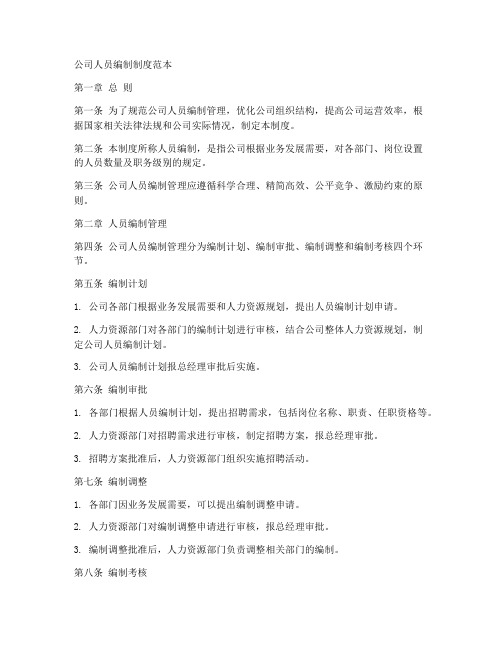 公司人员编制制度范本

第一章 总 则

第一条 为了规范公司人员编制管理，优化公司组织结构，提高公司运营效率，根据国家相关法律法规和公司实际情况，制定本制度。

第二条 本制度所称人员编制，是指公司根据业务发展需要，对各部门、岗位设置的人员数量及职务级别的规定。

第三条 公司人员编制管理应遵循科学合理、精简高效、公平竞争、激励约束的原则。

第二章 人员编制管理

第四条 公司人员编制管理分为编制计划、编制审批、编制调整和编制考核四个环节。

第五条 编制计划

1. 公司各部门根据业务发展需要和人力资源规划，提出人员编制计划申请。

2. 人力资源部门对各部门的编制计划进行审核，结合公司整体人力资源规划，制定公司人员编制计划。

3. 公司人员编制计划报总经理审批后实施。

第六条 编制审批

1. 各部门根据人员编制计划，提出招聘需求，包括岗位名称、职责、任职资格等。

2. 人力资源部门对招聘需求进行审核，制定招聘方案，报总经理审批。

3. 招聘方案批准后，人力资源部门组织实施招聘活动。

第七条 编制调整

1. 各部门因业务发展需要，可以提出编制调整申请。

2. 人力资源部门对编制调整申请进行审核，报总经理审批。

3. 编制调整批准后，人力资源部门负责调整相关部门的编制。

第八条 编制考核